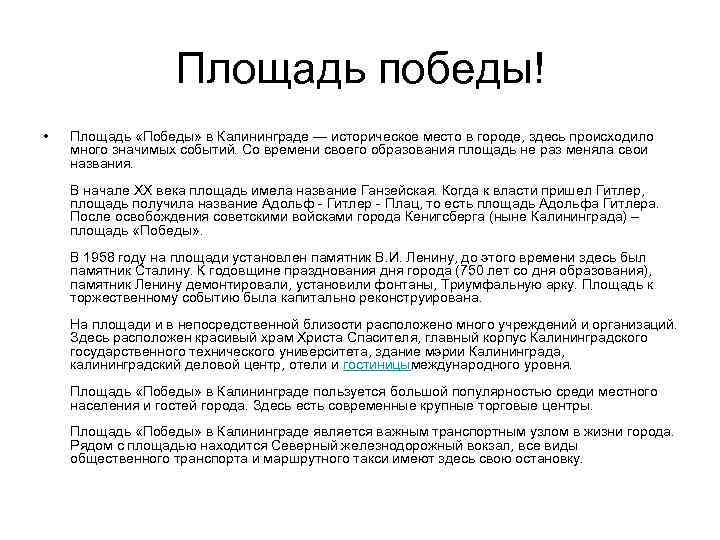 Площадь победы!

• Площадь «Победы» в Калининграде — историческое место в городе, здесь происходило много значимых событий. Со времени своего образования площадь не раз меняла свои названия.

В начале XX века площадь имела название Ганзейская. Когда к власти пришел Гитлер, площадь получила название Адольф - Гитлер - Плац, то есть площадь Адольфа Гитлера. После освобождения советскими войсками города Кенигсберга (ныне Калининграда) – площадь «Победы».

В 1958 году на площади установлен памятник В.И. Ленину, до этого времени здесь был памятник Сталину. К годовщине празднования дня города (750 лет со дня образования), памятник Ленину демонтировали, установили фонтаны, Триумфальную арку. Площадь к торжественному событию была капитально реконструирована.

На площади и в непосредственной близости расположено много учреждений и организаций. Здесь расположен красивый храм Христа Спасителя, главный корпус Калининградского государственного технического университета, здание мэрии Калининграда, калининградский деловой центр, отели и гостиницымеждународного уровня.

Площадь «Победы» в Калининграде пользуется большой популярностью среди местного населения и гостей города. Здесь есть современные крупные торговые центры.

Площадь «Победы» в Калининграде является важным транспортным узлом в жизни города. Рядом с площадью находится Северный железнодорожный вокзал, все виды общественного транспорта и маршрутного такси имеют здесь свою остановку.